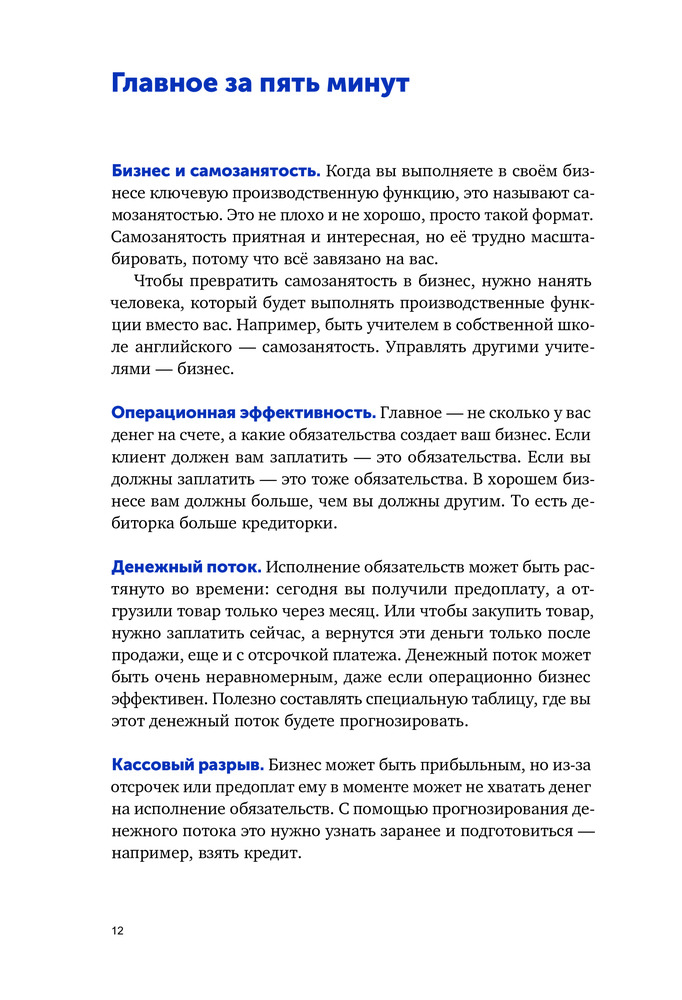 Главное за пять минут

Бизнес и самозанятость. Когда вы выполняете в своём бизнесе ключевую производственную функцию, это называют самозанятостью. Это не плохо и не хорошо, просто такой формат. Самозанятость приятная и интересная, но её трудно масштабировать, потому что всё завязано на вас.

Чтобы превратить самозанятость в бизнес, нужно нанять человека, который будет выполнять производственные функции вместо вас. Например, быть учителем в собственной школе английского — самозанятость. Управлять другими учителями — бизнес.

Операционная эффективность. Главное — не сколько у вас денег на счете, а какие обязательства создает ваш бизнес. Если клиент должен вам заплатить — это обязательства. Если вы должны заплатить — это тоже обязательства. В хорошем бизнесе вам должны больше, чем вы должны другим. То есть дебиторка больше кредиторки.

Денежный поток. Исполнение обязательств может быть растянуто во времени: сегодня вы получили предоплату, а отгрузили товар только через месяц. Или чтобы закупить товар, нужно заплатить сейчас, а вернутся эти деньги только после продажи, еще и с отсрочкой платежа. Денежный поток может быть очень неравномерным, даже если операционно бизнес эффективен. Полезно составлять специальную таблицу, где вы этот денежный поток будете прогнозировать.

Кассовый разрыв. Бизнес может быть прибыльным, но из-за отсрочек или предоплат ему в моменте может не хватать денег на исполнение обязательств. С помощью прогнозирования денежного потока это нужно узнать заранее и подготовиться — например, взять кредит.

12